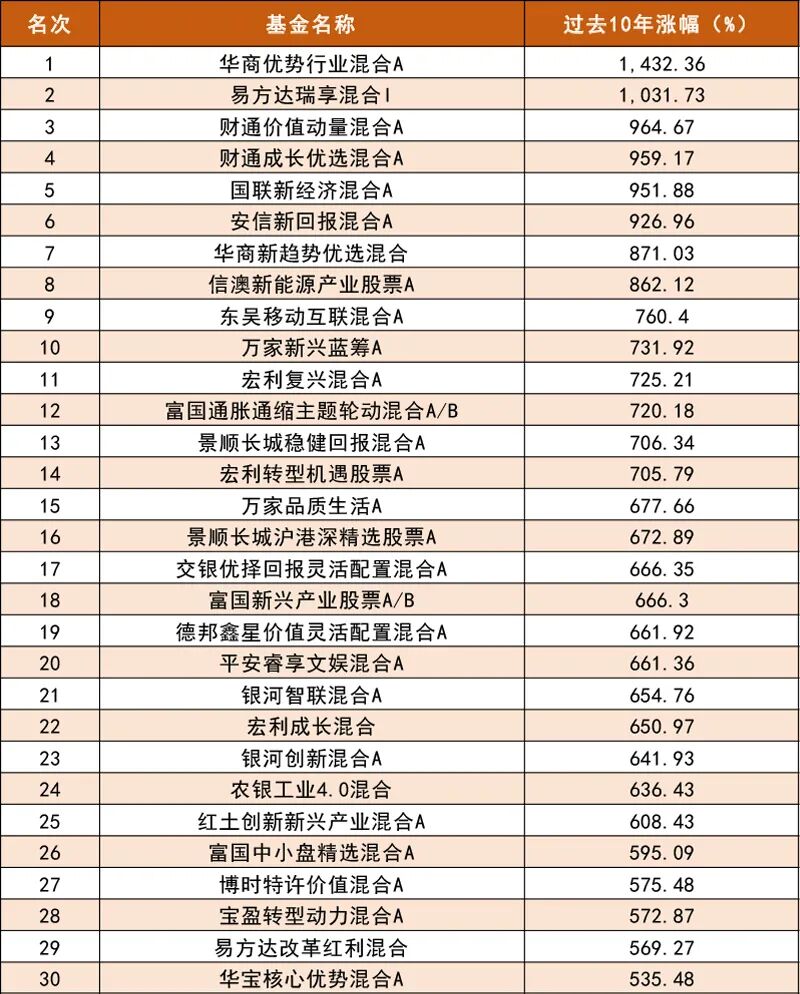 | 名次 | 基金名称 | 过去10年涨幅（%） |
|---|---|---|
| 1 | 华商优势行业混合A | 1,432.36 |
| 2 | 易方达瑞享混合I | 1,031.73 |
| 3 | 财通价值动量混合A | 964.67 |
| 4 | 财通成长优选混合A | 959.17 |
| 5 | 国联新经济混合A | 951.88 |
| 6 | 安信新回报混合A | 926.96 |
| 7 | 华商新趋势优选混合 | 871.03 |
| 8 | 信澳新能源产业股票A | 862.12 |
| 9 | 东吴移动互联混合A | 760.4 |
| 10 | 万家新兴蓝筹A | 731.92 |
| 11 | 宏利复兴混合A | 725.21 |
| 12 | 富国通胀通缩主题轮动混合A/B | 720.18 |
| 13 | 景顺长城稳健回报混合A | 706.34 |
| 14 | 宏利转型机遇股票A | 705.79 |
| 15 | 万家品质生活A | 677.66 |
| 16 | 景顺长城沪港深精选股票A | 672.89 |
| 17 | 交银优择回报灵活配置混合A | 666.35 |
| 18 | 富国新兴产业股票A/B | 666.3 |
| 19 | 德邦鑫星价值灵活配置混合A | 661.92 |
| 20 | 平安睿享文娱混合A | 661.36 |
| 21 | 银河智联混合A | 654.76 |
| 22 | 宏利成长混合 | 650.97 |
| 23 | 银河创新混合A | 641.93 |
| 24 | 农银工业4.0混合 | 636.43 |
| 25 | 红土创新新兴产业混合A | 608.43 |
| 26 | 富国中小盘精选混合A | 595.09 |
| 27 | 博时特许价值混合A | 575.48 |
| 28 | 宝盈转型动力混合A | 572.87 |
| 29 | 易方达改革红利混合 | 569.27 |
| 30 | 华宝核心优势混合A | 535.48 |